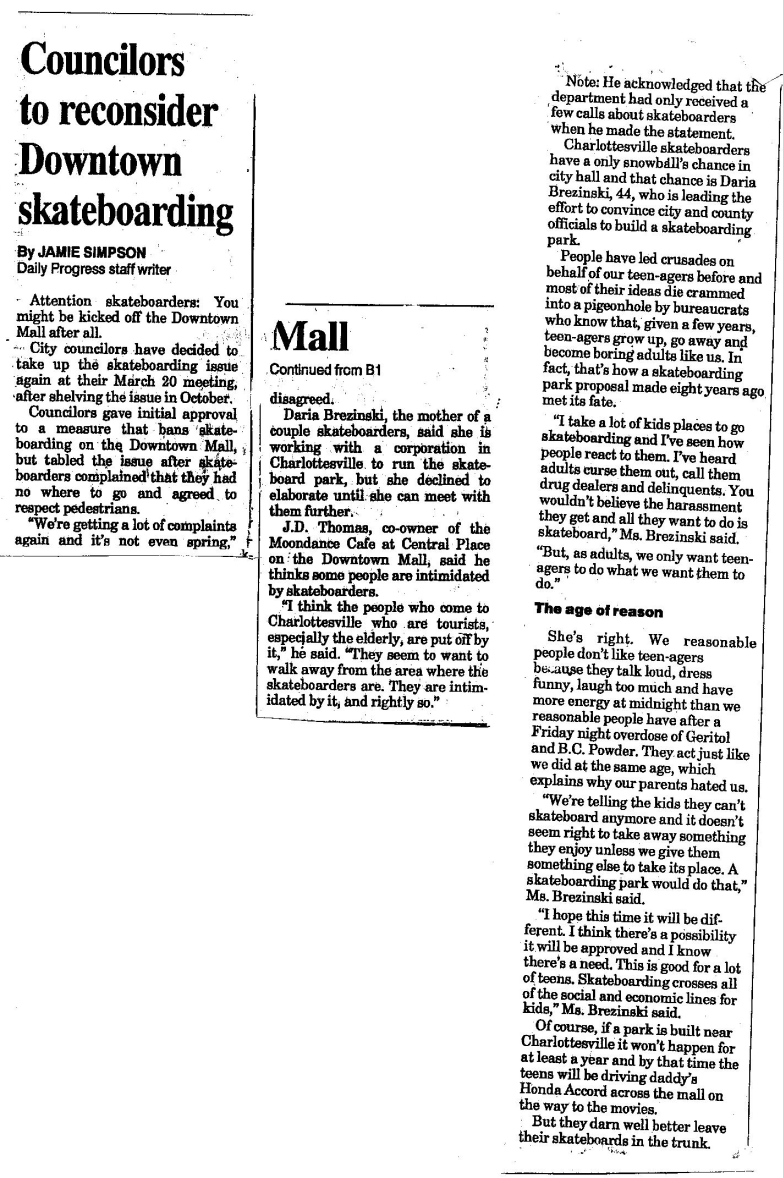 Councilors to reconsider Downtown skateboarding

By JAMIE SIMPSON
Daily Progress staff writer

Attention skateboarders: You might be kicked off the Downtown Mall after all.

City councilors have decided to take up the skateboarding issue again at their March 20 meeting, after shelving the issue in October.

Councilors gave initial approval to a measure that bans skateboarding on the Downtown Mall, but tabled the issue after skateboarders complained that they had no where to go and agreed to respect pedestrians.

"We're getting a lot of complaints again and it's not even spring,"

Mall

Continued from B1

disagreed.

Daria Brezinski, the mother of a couple skateboarders, said she is working with a corporation in Charlottesville to run the skateboard park, but she declined to elaborate until she can meet with them further.

J.D. Thomas, co-owner of the Moondance Cafe at Central Place on the Downtown Mall, said he thinks some people are intimidated by skateboarders.

"I think the people who come to Charlottesville who are tourists, especially the elderly, are put off by it," he said. "They seem to want to walk away from the area where the skateboarders are. They are intimidated by it, and rightly so."

Note: He acknowledged that the department had only received a few calls about skateboarders when he made the statement.

Charlottesville skateboarders have a only snowball's chance in city hall and that chance is Daria Brezinski, 44, who is leading the effort to convince city and county officials to build a skateboarding park.

People have led crusades on behalf of our teen-agers before and most of their ideas die crammed into a pigeonhole by bureaucrats who know that, given a few years, teen-agers grow up, go away and become boring adults like us. In fact, that's how a skateboarding park proposal made eight years ago met its fate.

"I take a lot of kids places to go skateboarding and I've seen how people react to them. I've heard adults curse them out, call them drug dealers and delinquents. You wouldn't believe the harassment they get and all they want to do is skateboard," Ms. Brezinski said.

"But, as adults, we only want teen-agers to do what we want them to do."

The age of reason

She's right. We reasonable people don't like teen-agers because they talk loud, dress funny, laugh too much and have more energy at midnight than we reasonable people have after a Friday night overdose of Geritol and B.C. Powder. They act just like we did at the same age, which explains why our parents hated us.

"We're telling the kids they can't skateboard anymore and it doesn't seem right to take away something they enjoy unless we give them something else to take its place. A skateboarding park would do that," Ms. Brezinski said.

"I hope this time it will be different. I think there's a possibility it will be approved and I know there's a need. This is good for a lot of teens. Skateboarding crosses all of the social and economic lines for kids," Ms. Brezinski said.

Of course, if a park is built near Charlottesville it won't happen for at least a year and by that time the teens will be driving daddy's Honda Accord across the mall on the way to the movies.

But they darn well better leave their skateboards in the trunk.